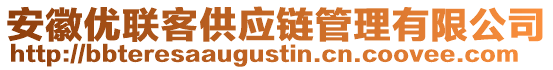 安徽优联客供应链管理有限公司
http://bbteresaaugustin.cn.coovee.com